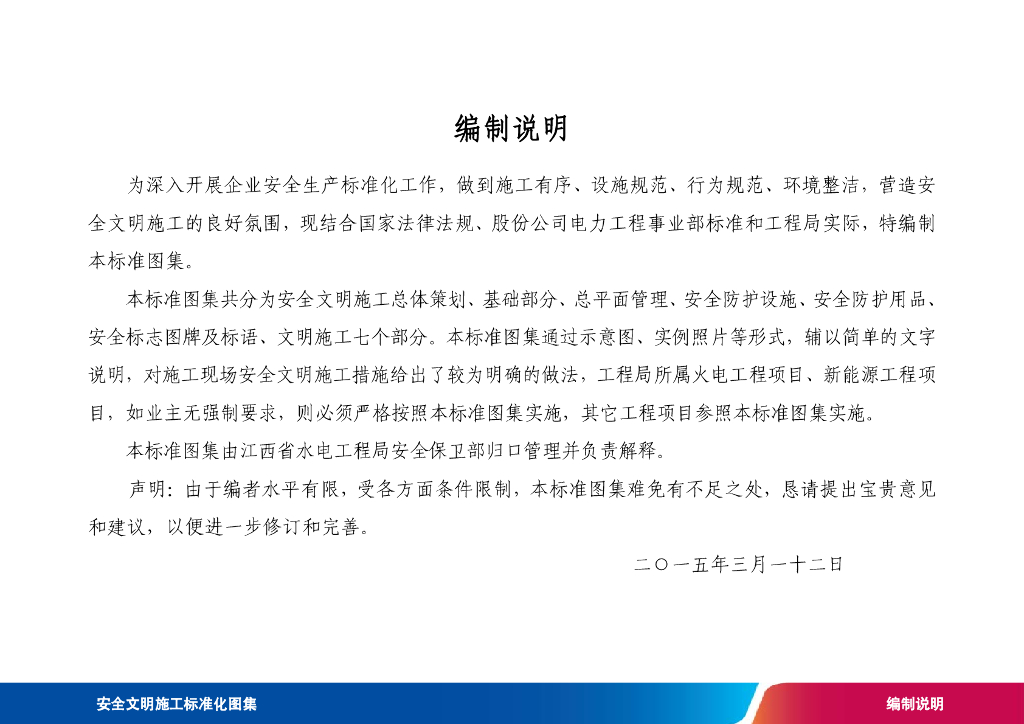 编制说明

为深入开展企业安全生产标准化工作，做到施工有序、设施规范、行为规范、环境整洁，营造安全文明施工的良好氛围，现结合国家法律法规、股份公司电力工程事业部标准和工程局实际，特编制本标准图集。

本标准图集共分为安全文明施工总体策划、基础部分、总平面管理、安全防护设施、安全防护用品、安全标志图牌及标语、文明施工七个部分。本标准图集通过示意图、实例照片等形式，辅以简单的文字说明，对施工现场安全文明施工措施给出了较为明确的做法，工程局所属火电工程项目、新能源工程项目，如业主无强制要求，则必须严格按照本标准图集实施，其它工程项目参照本标准图集实施。

本标准图集由江西省水电工程局安全保卫部归口管理并负责解释。

声明：由于编者水平有限，受各方面条件限制，本标准图集难免有不足之处，恳请提出宝贵意见和建议，以便进一步修订和完善。

二〇一五年三月一十二日

安全文明施工标准化图集

编制说明